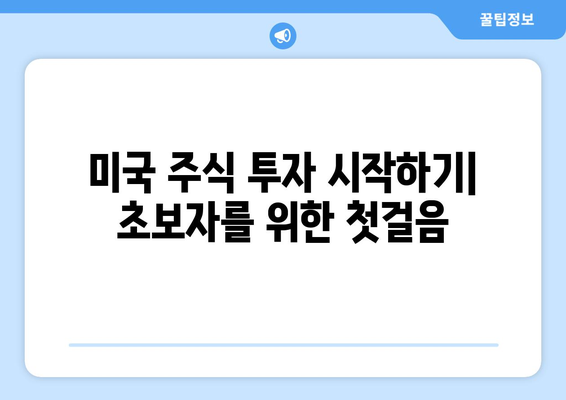 꿀팁정보

미국 주식 투자 시작하기| 초보자를 위한 첫걸음